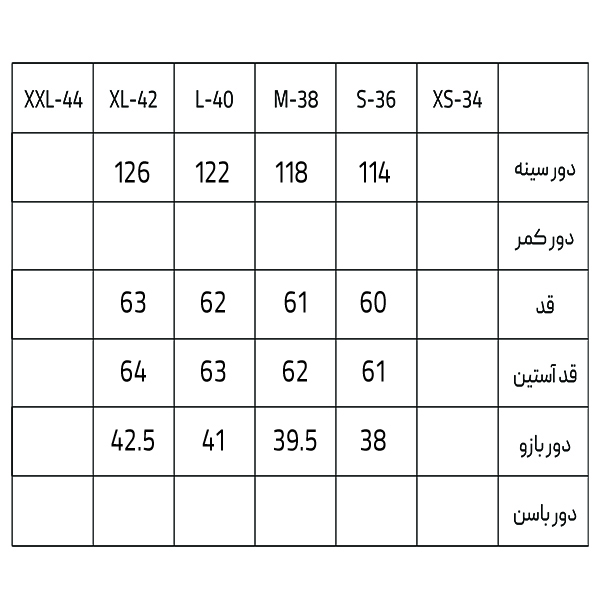 | XXL-44 | XL-42 | L-40 | M-38 | S-36 | XS-34 | |
|---|---|---|---|---|---|---|
| | 126 | 122 | 118 | 114 | | دور سینه |
| | | | | | | دور کمر |
| | 63 | 62 | 61 | 60 | | قد |
| | 64 | 63 | 62 | 61 | | قد آستین |
| | 42.5 | 41 | 39.5 | 38 | | دور بازو |
| | | | | | | دور باسن |